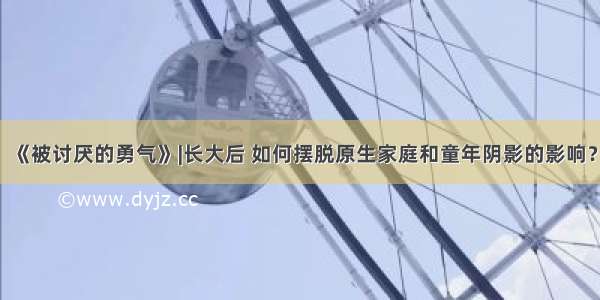 《被讨厌的勇气》|长大后 如何摆脱原生家庭和童年阴影的影响?

©www.dyjz.cc